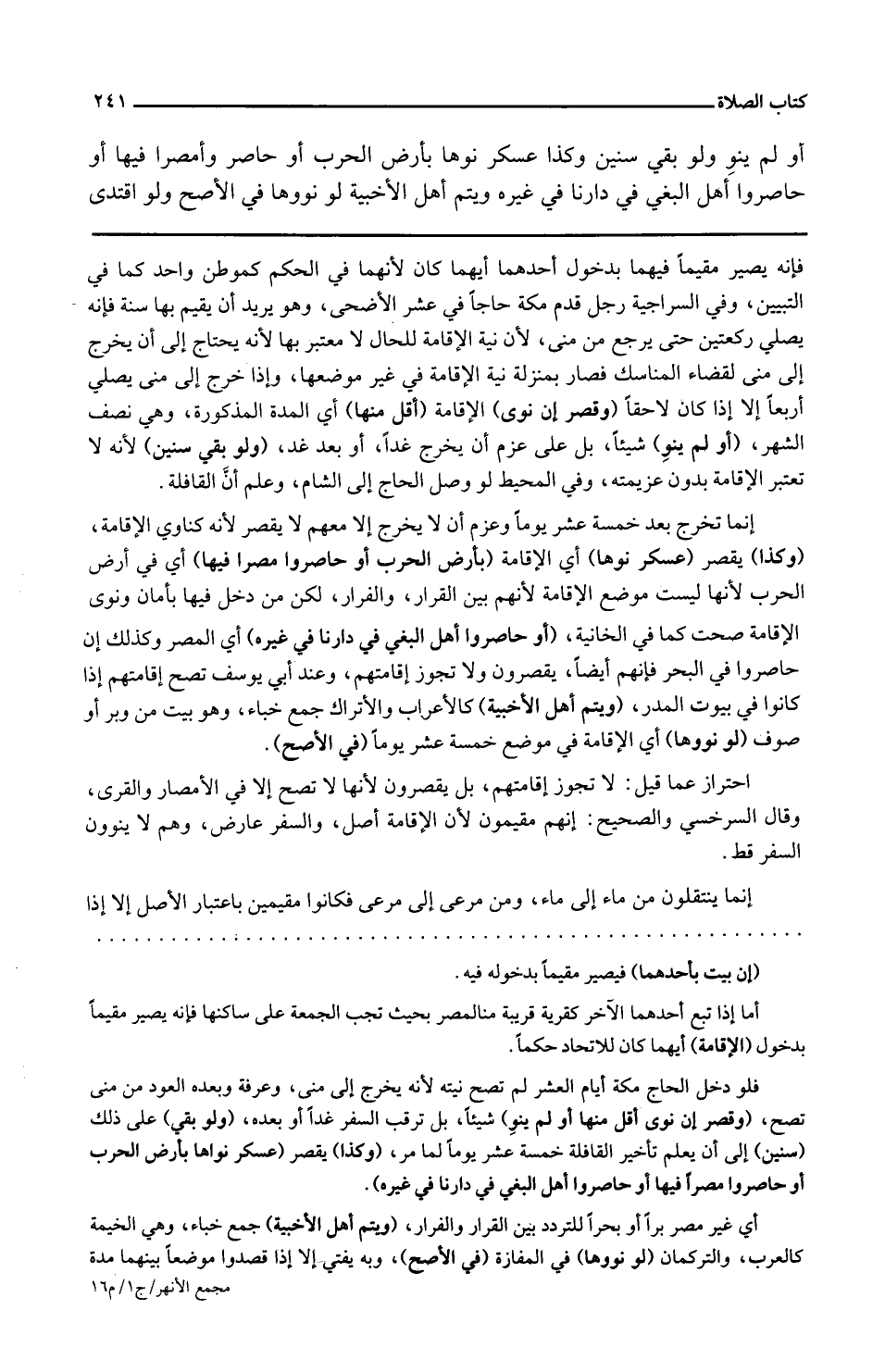 كتاب الصلاة ٢٤١

أو لم ينوِ ولو بقي سنين وكذا عسكر نوها بأرض الحرب أو حاصر وأمصرا فيها أو حاصروا أهل البغي في دارنا في غيره ويتم أهل الأخبية لو نووها في الأصح ولو اقتدى

فإنه يصير مقيماً فيهما بدخول أحدهما أيهما كان لأنهما في الحكم كموطن واحد كما في التبيين، وفي السراجية رجل قدم مكة حاجاً في عشر الأضحى، وهو يريد أن يقيم بها سنة فإنه يصلي ركعتين حتى يرجع من منى، لأن نية الإقامة للحال لا معتبر بها لأنه يحتاج إلى أن يخرج إلى منى لقضاء المناسك فصار بمنزلة نية الإقامة في غير موضعها، وإذا خرج إلى منى يصلي أربعاً إلا إذا كان لاحقاً (وقصر إن نوى) الإقامة (أقل منها) أي المدة المذكورة، وهي نصف الشهر، (أو لم ينوِ) شيئاً، بل على عزم أن يخرج غداً، أو بعد غد، (ولو بقي سنين) لأنه لا تعتبر الإقامة بدون عزيمته، وفي المحيط لو وصل الحاج إلى الشام، وعلم أنَّ القافلة.

إنما تخرج بعد خمسة عشر يوماً وعزم أن لا يخرج إلا معهم لا يقصر لأنه كناوي الإقامة، (وكذا) يقصر (عسكر نوها) أي الإقامة (بأرض الحرب أو حاصروا مصرا فيها) أي في أرض الحرب لأنها ليست موضع الإقامة لأنهم بين القرار، والفرار، لكن من دخل فيها بأمان ونوى الإقامة صحت كما في الخانية، (أو حاصروا أهل البغي في دارنا في غيره) أي المصر وكذلك إن حاصروا في البحر فإنهم أيضاً، يقصرون ولا تجوز إقامتهم، وعند أبي يوسف تصح إقامتهم إذا كانوا في بيوت المدر، (ويتم أهل الأخبية) كالأعراب والأتراك جمع خباء، وهو بيت من وبر أو صوف (لو نووها) أي الإقامة في موضع خمسة عشر يوماً (في الأصح).

احتراز عما قيل: لا تجوز إقامتهم، بل يقصرون لأنها لا تصح إلا في الأمصار والقرى، وقال السرخسي والصحيح: إنهم مقيمون لأن الإقامة أصل، والسفر عارض، وهم لا ينوون السفر قط.

إنما ينتقلون من ماء إلى ماء، ومن مرعى إلى مرعى فكانوا مقيمين باعتبار الأصل إلا إذا

(إن بيت بأحدهما) فيصير مقيماً بدخوله فيه.

أما إذا تبع أحدهما الآخر كقرية قريبة منالمصر بحيث تجب الجمعة على ساكنها فإنه يصير مقيماً بدخول (الإقامة) أيهما كان للاتحاد حكماً.

فلو دخل الحاج مكة أيام العشر لم تصح نيته لأنه يخرج إلى منى، وعرفة وبعده العود من منى تصح، (وقصر إن نوى أقل منها أو لم ينوِ) شيئاً، بل ترقب السفر غداً أو بعده، (ولو بقي) على ذلك (سنين) إلى أن يعلم تأخير القافلة خمسة عشر يوماً لما مر، (وكذا) يقصر (عسكر نواها بأرض الحرب أو حاصروا مصراً فيها أو حاصروا أهل البغي في دارنا في غيره).

أي غير مصر براً أو بحراً للتردد بين القرار والفرار، (ويتم أهل الأخبية) جمع خباء، وهي الخيمة كالعرب، والتركمان (لو نووها) في المفازة (في الأصح)، وبه يفتي إلا إذا قصدوا موضعاً بينهما مدة

مجمع الأنهر/ج١/م١٦